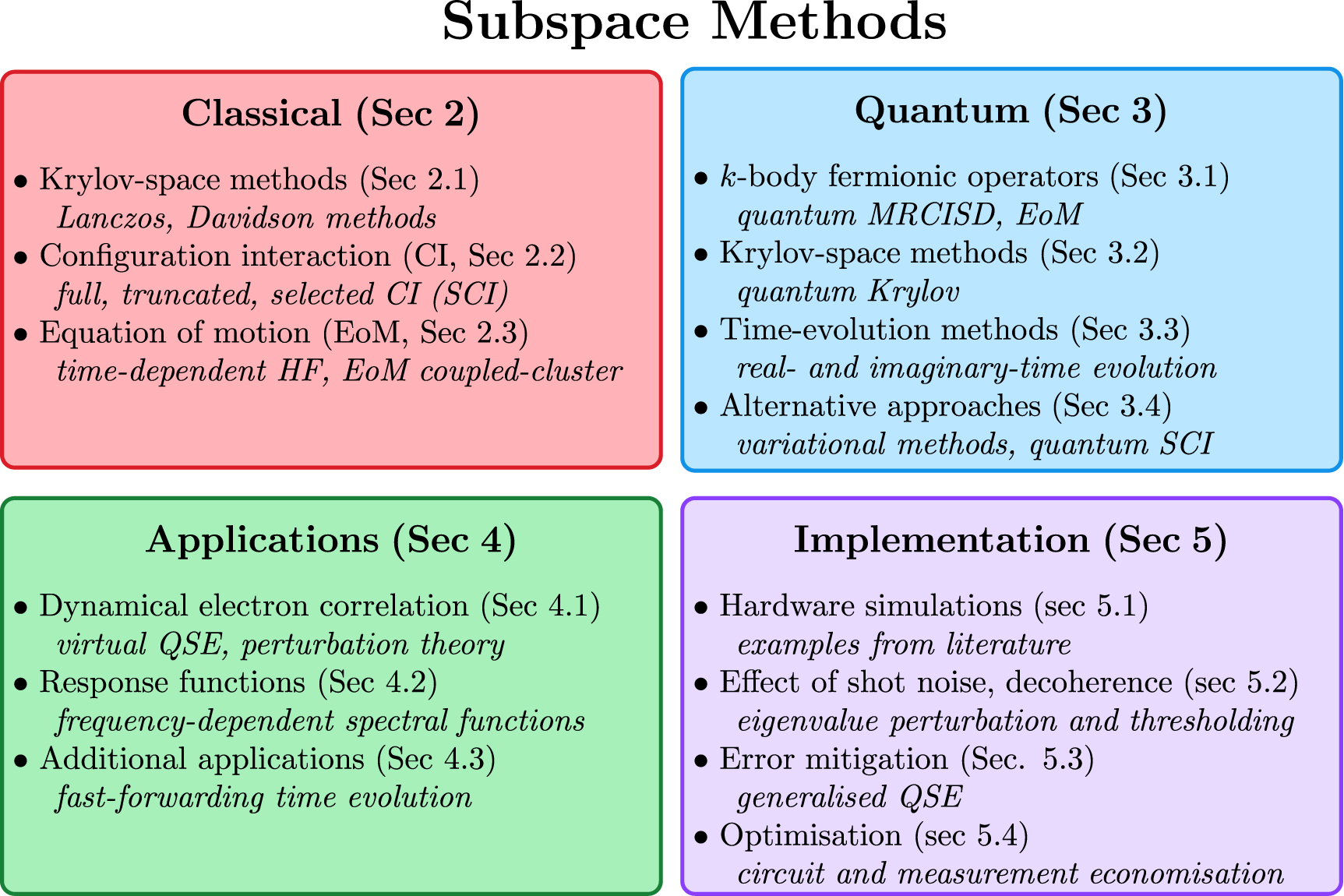 Subspace Methods

Classical (Sec 2)

• Krylov-space methods (Sec 2.1)
Lanczos, Davidson methods
• Configuration interaction (CI, Sec 2.2)
full, truncated, selected CI (SCI)
• Equation of motion (EoM, Sec 2.3)
time-dependent HF, EoM coupled-cluster

Quantum (Sec 3)

• $k$-body fermionic operators (Sec 3.1)
quantum MRCISD, EoM
• Krylov-space methods (Sec 3.2)
quantum Krylov
• Time-evolution methods (Sec 3.3)
real- and imaginary-time evolution
• Alternative approaches (Sec 3.4)
variational methods, quantum SCI

Applications (Sec 4)

• Dynamical electron correlation (Sec 4.1)
virtual QSE, perturbation theory
• Response functions (Sec 4.2)
frequency-dependent spectral functions
• Additional applications (Sec 4.3)
fast-forwarding time evolution

Implementation (Sec 5)

• Hardware simulations (sec 5.1)
examples from literature
• Effect of shot noise, decoherence (sec 5.2)
eigenvalue perturbation and thresholding
• Error mitigation (Sec. 5.3)
generalised QSE
• Optimisation (sec 5.4)
circuit and measurement economisation